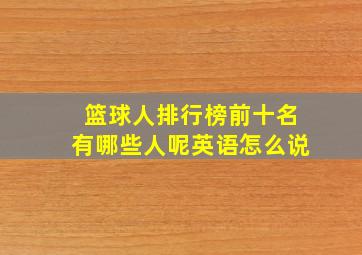 篮球人排行榜前十名
有哪些人呢英语怎么说